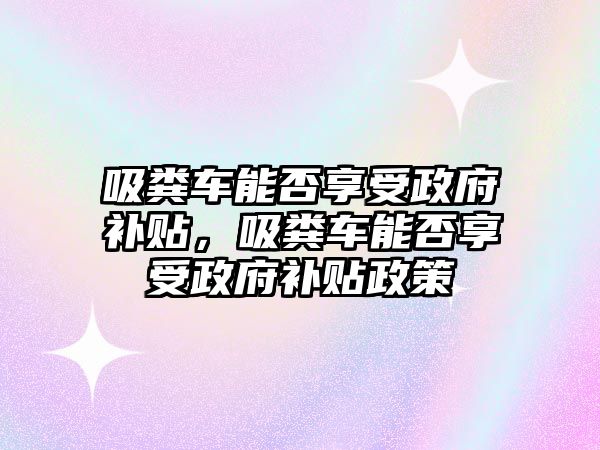 吸粪车能否享受政府补贴，吸粪车能否享受政府补贴政策